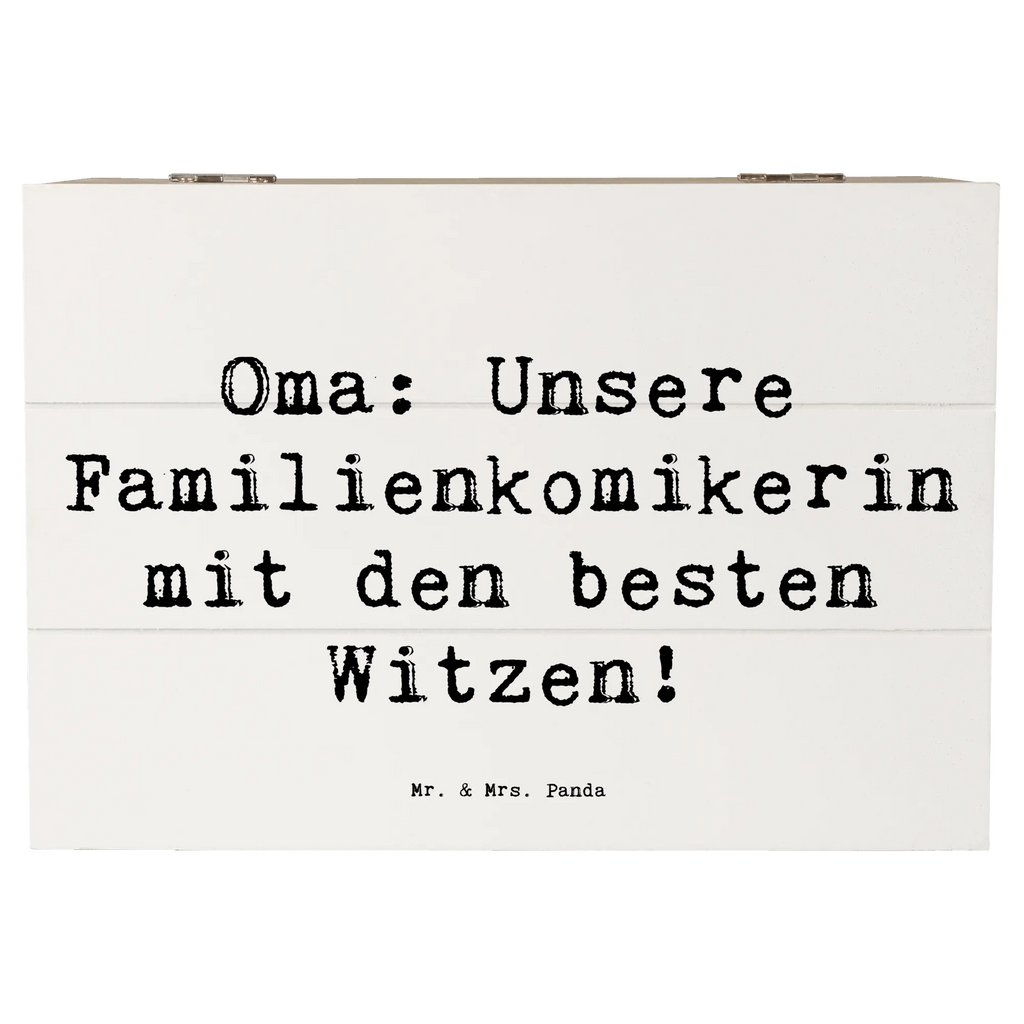 Oma: Unsere Familienkomikerin mit den besten Witzen!

Mr. & Mrs. Panda